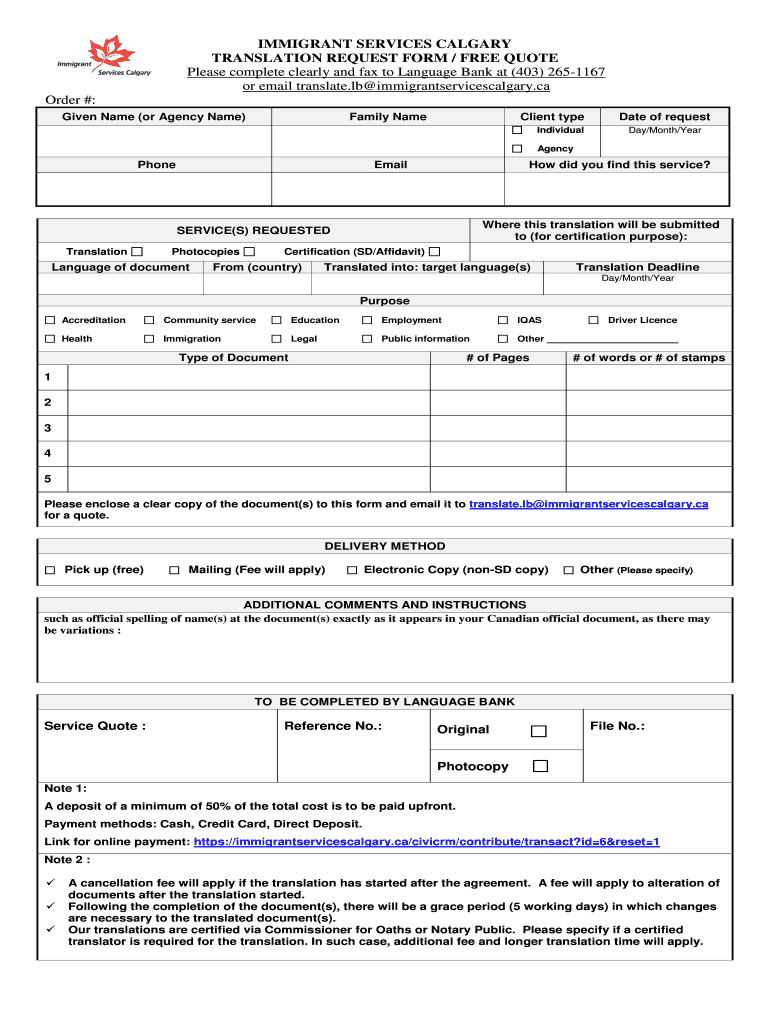 Immigrant Services Calgary

IMMIGRANT SERVICES CALGARY
TRANSLATION REQUEST FORM / FREE QUOTE
Please complete clearly and fax to Language Bank at (403) 265-1167
or email translate.lb@immigrantservicescalgary.ca

Order #:

| Given Name (or Agency Name) | Family Name | Client type | Date of request |
|---|---|---|---|
| | | ☐ Individual ☐ Agency | Day/Month/Year |
| Phone | Email | How did you find this service? | |
| | | | |

SERVICE(S) REQUESTED
Where this translation will be submitted to (for certification purpose):

Translation ☐ Photocopies ☐ Certification (SD/Affidavit) ☐

| Language of document | From (country) | Translated into: target language(s) | Translation Deadline |
|---|---|---|---|
| | | | Day/Month/Year |

Purpose

☐ Accreditation ☐ Community service ☐ Education ☐ Employment ☐ IQAS ☐ Driver Licence
☐ Health ☐ Immigration ☐ Legal ☐ Public information ☐ Other ___________________

| | Type of Document | # of Pages | # of words or # of stamps |
|---|---|---|---|
| 1 | | | |
| 2 | | | |
| 3 | | | |
| 4 | | | |
| 5 | | | |

Please enclose a clear copy of the document(s) to this form and email it to translate.lb@immigrantservicescalgary.ca for a quote.

DELIVERY METHOD

☐ Pick up (free) ☐ Mailing (Fee will apply) ☐ Electronic Copy (non-SD copy) ☐ Other (Please specify)

ADDITIONAL COMMENTS AND INSTRUCTIONS
such as official spelling of name(s) at the document(s) exactly as it appears in your Canadian official document, as there may be variations :

TO BE COMPLETED BY LANGUAGE BANK

| Service Quote : | Reference No.: | Original ☐ | File No.: |
|---|---|---|---|
| | | Photocopy ☐ | |

Note 1:
A deposit of a minimum of 50% of the total cost is to be paid upfront.
Payment methods: Cash, Credit Card, Direct Deposit.
Link for online payment: https://immigrantservicescalgary.ca/civicrm/contribute/transact?id=6&reset=1
Note 2 :

✓ A cancellation fee will apply if the translation has started after the agreement. A fee will apply to alteration of documents after the translation started.
✓ Following the completion of the document(s), there will be a grace period (5 working days) in which changes are necessary to the translated document(s).
✓ Our translations are certified via Commissioner for Oaths or Notary Public. Please specify if a certified translator is required for the translation. In such case, additional fee and longer translation time will apply.